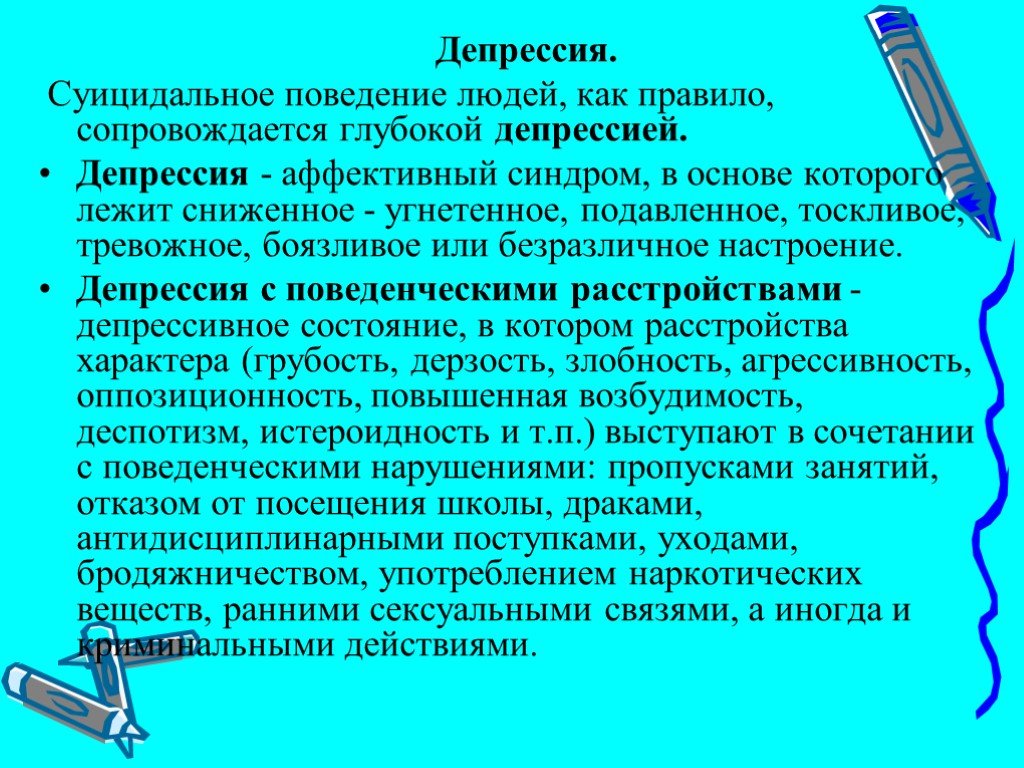 Депрессия.

Суицидальное поведение людей, как правило, сопровождается глубокой депрессией.

• Депрессия - аффективный синдром, в основе которого лежит сниженное - угнетенное, подавленное, тоскливое, тревожное, боязливое или безразличное настроение.

• Депрессия с поведенческими расстройствами - депрессивное состояние, в котором расстройства характера (грубость, дерзость, злобность, агрессивность, оппозиционность, повышенная возбудимость, деспотизм, истероидность и т.п.) выступают в сочетании с поведенческими нарушениями: пропусками занятий, отказом от посещения школы, драками, антидисциплинарными поступками, уходами, бродяжничеством, употреблением наркотических веществ, ранними сексуальными связями, а иногда и криминальными действиями.